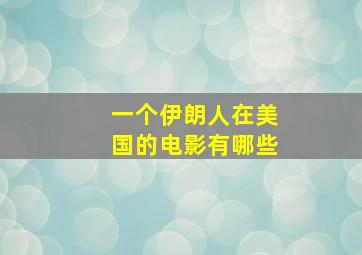 一个伊朗人在美国的电影有哪些